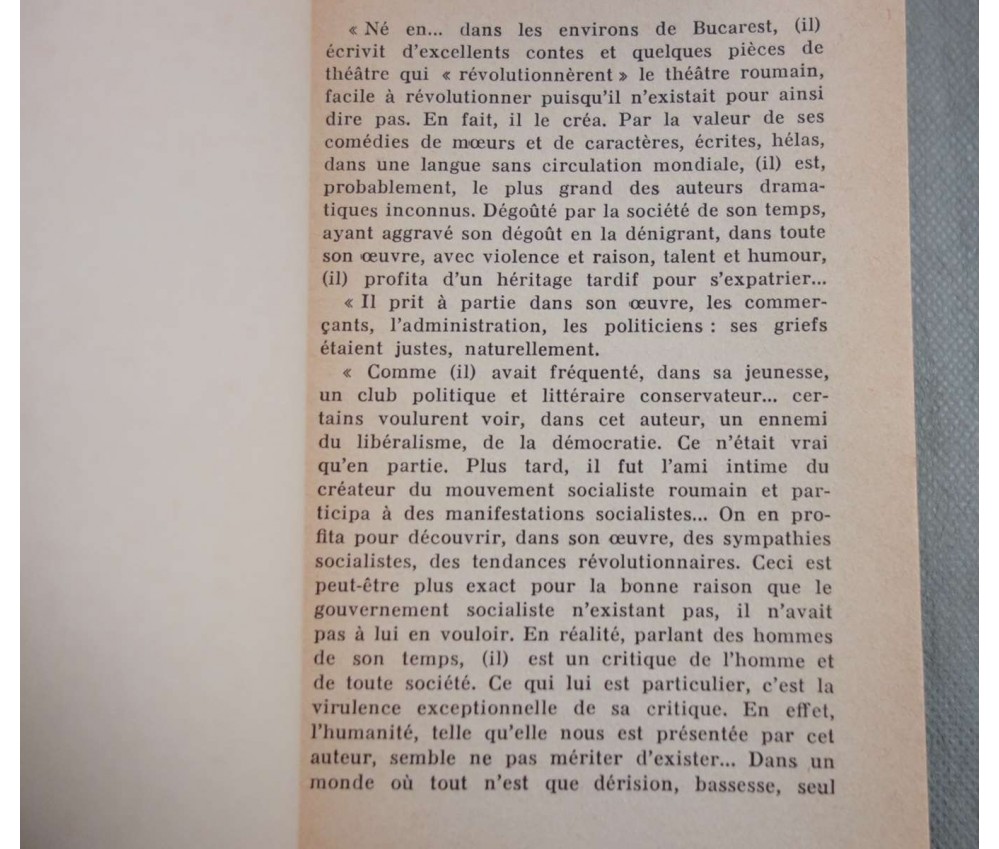 « Né en... dans les environs de Bucarest, (il) écrivit d'excellents contes et quelques pièces de théâtre qui « révolutionnèrent » le théâtre roumain, facile à révolutionner puisqu'il n'existait pour ainsi dire pas. En fait, il le créa. Par la valeur de ses comédies de mœurs et de caractères, écrites, hélas, dans une langue sans circulation mondiale, (il) est, probablement, le plus grand des auteurs dramatiques inconnus. Dégoûté par la société de son temps, ayant aggravé son dégoût en la dénigrant, dans toute son œuvre, avec violence et raison, talent et humour, (il) profita d'un héritage tardif pour s'expatrier...

« Il prit à partie dans son œuvre, les commerçants, l'administration, les politiciens : ses griefs étaient justes, naturellement.

« Comme (il) avait fréquenté, dans sa jeunesse, un club politique et littéraire conservateur... certains voulurent voir, dans cet auteur, un ennemi du libéralisme, de la démocratie. Ce n'était vrai qu'en partie. Plus tard, il fut l'ami intime du créateur du mouvement socialiste roumain et participa à des manifestations socialistes... On en profita pour découvrir, dans son œuvre, des sympathies socialistes, des tendances révolutionnaires. Ceci est peut-être plus exact pour la bonne raison que le gouvernement socialiste n'existant pas, il n'avait pas à lui en vouloir. En réalité, parlant des hommes de son temps, (il) est un critique de l'homme et de toute société. Ce qui lui est particulier, c'est la virulence exceptionnelle de sa critique. En effet, l'humanité, telle qu'elle nous est présentée par cet auteur, semble ne pas mériter d'exister... Dans un monde où tout n'est que dérision, bassesse, seul